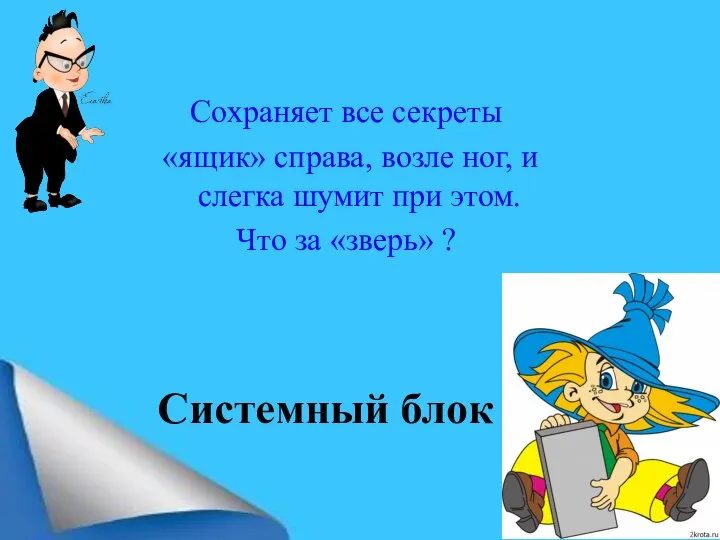 Сохраняет все секреты
«ящик» справа, возле ног, и
слегка шумит при этом.
Что за «зверь» ?

Системный блок

2krota.ru